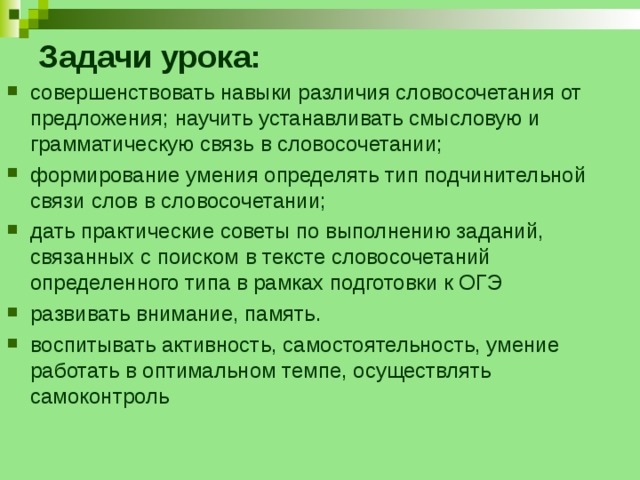 Задачи урока:

совершенствовать навыки различия словосочетания от предложения; научить устанавливать смысловую и грамматическую связь в словосочетании;

формирование умения определять тип подчинительной связи слов в словосочетании;

дать практические советы по выполнению заданий, связанных с поиском в тексте словосочетаний определенного типа в рамках подготовки к ОГЭ

развивать внимание, память.

воспитывать активность, самостоятельность, умение работать в оптимальном темпе, осуществлять самоконтроль